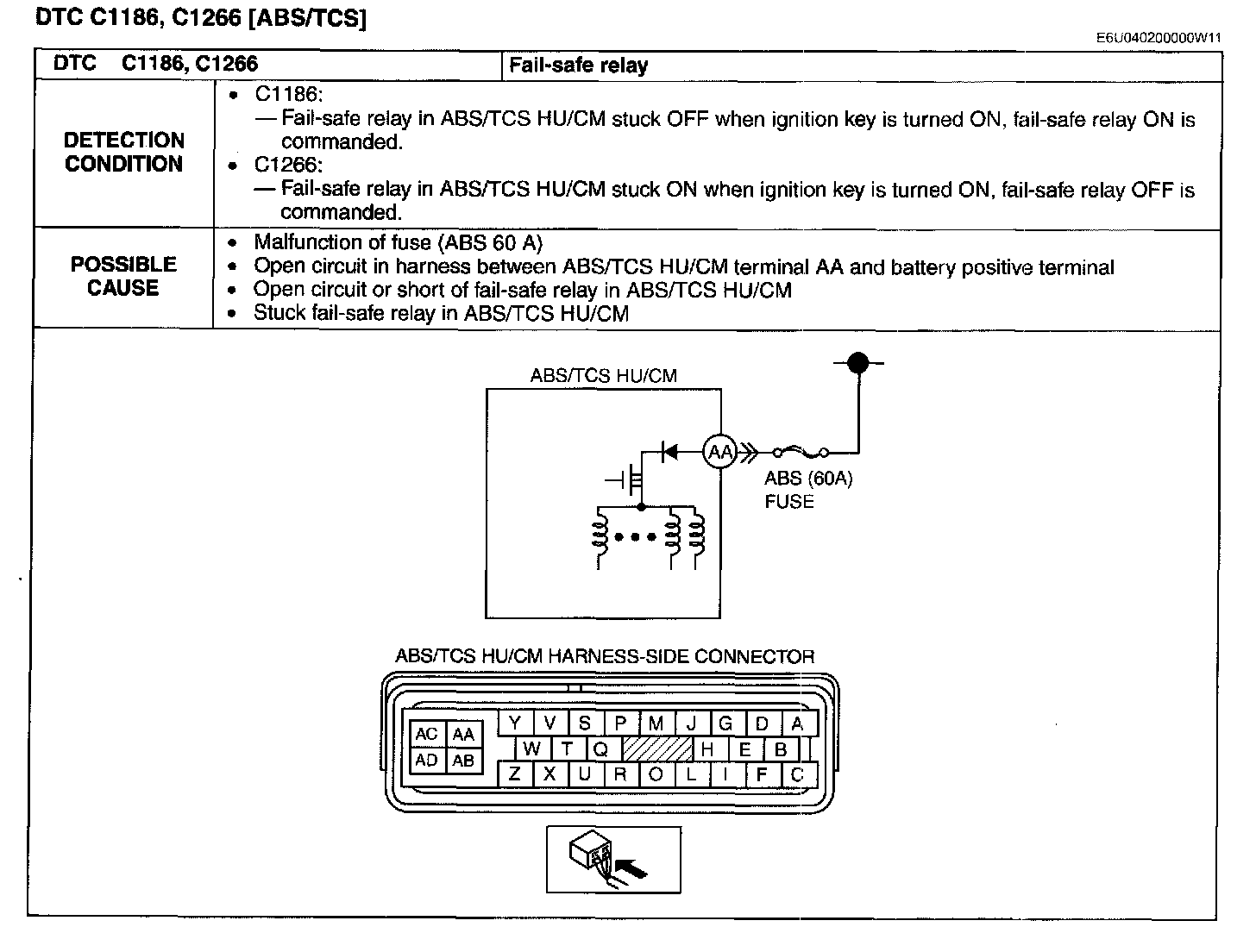 DTC C1186, C1266 [ABS/TCS]

E6U040200000W11

| DTC C1186, C1266 | Fail-safe relay |
|---|---|
| DETECTION CONDITION | • C1186: — Fail-safe relay in ABS/TCS HU/CM stuck OFF when ignition key is turned ON, fail-safe relay ON is commanded. • C1266: — Fail-safe relay in ABS/TCS HU/CM stuck ON when ignition key is turned ON, fail-safe relay OFF is commanded. |
| POSSIBLE CAUSE | • Malfunction of fuse (ABS 60 A) • Open circuit in harness between ABS/TCS HU/CM terminal AA and battery positive terminal • Open circuit or short of fail-safe relay in ABS/TCS HU/CM • Stuck fail-safe relay in ABS/TCS HU/CM |

ABS/TCS HU/CM

AA

ABS (60A) FUSE

ABS/TCS HU/CM HARNESS-SIDE CONNECTOR

AC AA
AD AB

Y V S P M J G D A
W T Q H E B
Z X U R O L I F C